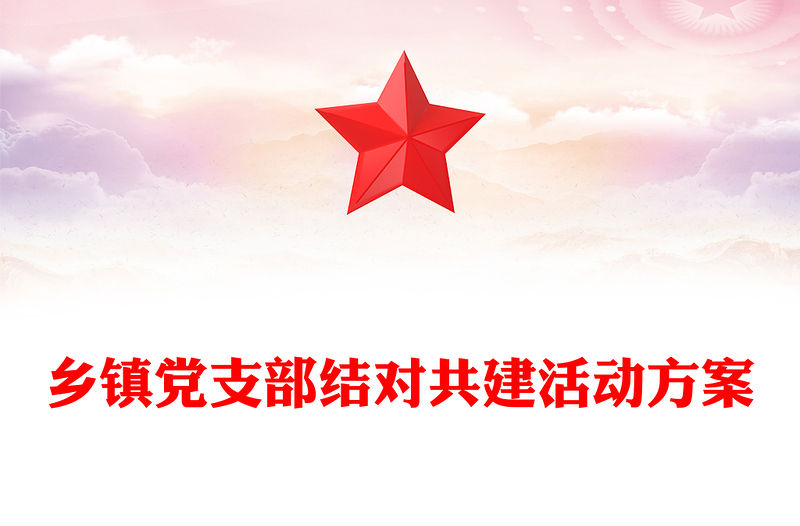 乡镇党支部结对共建活动方案